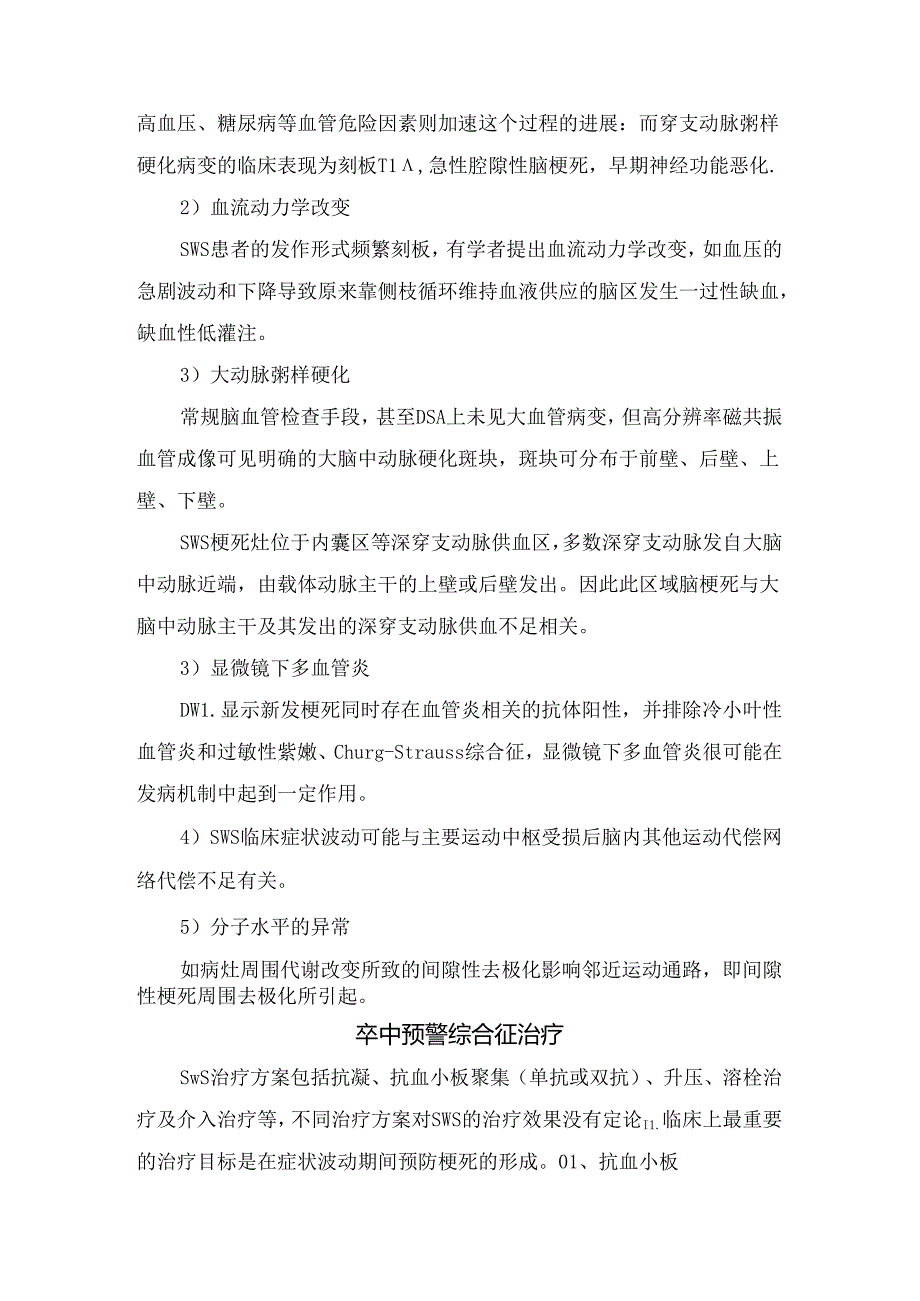 高血压、糖尿病等血管危险因素则加速这个过程的进展：而穿支动脉粥样硬化病变的临床表现为刻板T1Λ，急性腔隙性脑梗死，早期神经功能恶化.

2）血流动力学改变

SWS患者的发作形式频繁刻板，有学者提出血流动力学改变，如血压的急剧波动和下降导致原来靠侧枝循环维持血液供应的脑区发生一过性缺血，缺血性低灌注。

3）大动脉粥样硬化

常规脑血管检查手段，甚至DSA上未见大血管病变，但高分辨率磁共振血管成像可见明确的大脑中动脉硬化斑块，斑块可分布于前壁、后壁、上壁、下壁。

SWS梗死灶位于内囊区等深穿支动脉供血区，多数深穿支动脉发自大脑中动脉近端，由载体动脉主干的上壁或后壁发出。因此此区域脑梗死与大脑中动脉主干及其发出的深穿支动脉供血不足相关。

3）显微镜下多血管炎

DW1.显示新发梗死同时存在血管炎相关的抗体阳性，并排除冷小叶性血管炎和过敏性紫嫩、Churg-Strauss综合征，显微镜下多血管炎很可能在发病机制中起到一定作用。

4）SWS临床症状波动可能与主要运动中枢受损后脑内其他运动代偿网络代偿不足有关。

5）分子水平的异常

如病灶周围代谢改变所致的间隙性去极化影响邻近运动通路，即间隙性梗死周围去极化所引起。

卒中预警综合征治疗

SwS治疗方案包括抗凝、抗血小板聚集（单抗或双抗）、升压、溶栓治疗及介入治疗等，不同治疗方案对SWS的治疗效果没有定论I1.临床上最重要的治疗目标是在症状波动期间预防梗死的形成。01、抗血小板